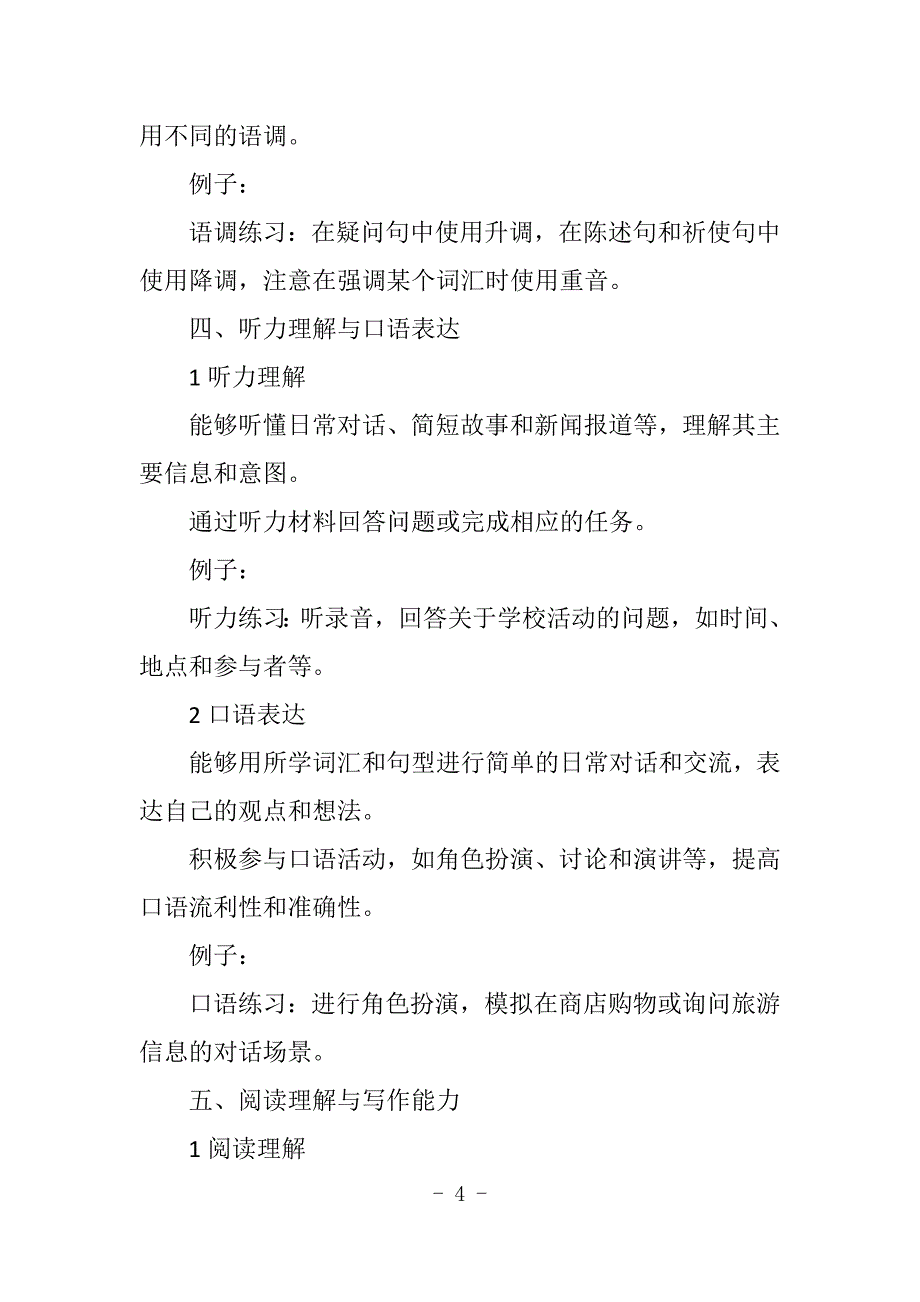 用不同的语调。

例子：

语调练习：在疑问句中使用升调，在陈述句和祈使句中使用降调，注意在强调某个词汇时使用重音。

四、听力理解与口语表达

1 听力理解

能够听懂日常对话、简短故事和新闻报道等，理解其主要信息和意图。

通过听力材料回答问题或完成相应的任务。

例子：

听力练习：听录音，回答关于学校活动的问题，如时间、地点和参与者等。

2 口语表达

能够用所学词汇和句型进行简单的日常对话和交流，表达自己的观点和想法。

积极参与口语活动，如角色扮演、讨论和演讲等，提高口语流利性和准确性。

例子：

口语练习：进行角色扮演，模拟在商店购物或询问旅游信息的对话场景。

五、阅读理解与写作能力

1 阅读理解

- 4 -